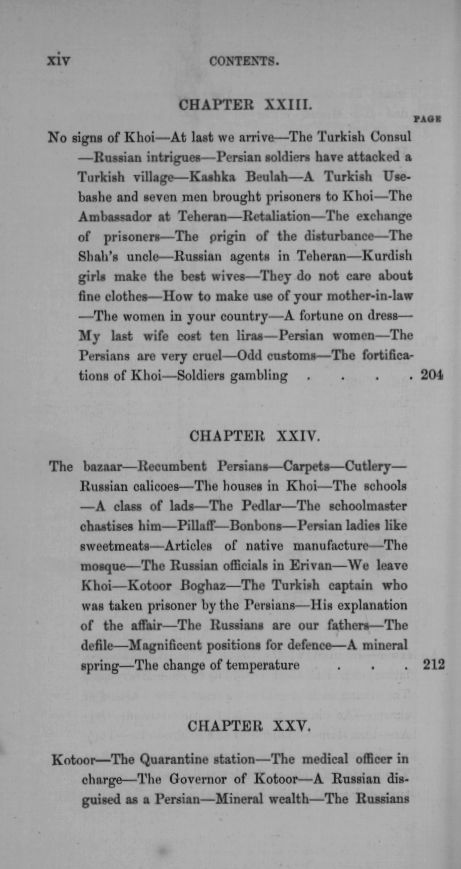 xiv CONTENTS.

CHAPTER XXIII.

PAGE

No signs of Khoi—At last we arrive—The Turkish Consul—Russian intrigues—Persian soldiers have attacked a Turkish village—Kashka Beulah—A Turkish Usebashe and seven men brought prisoners to Khoi—The Ambassador at Teheran—Retaliation—The exchange of prisoners—The origin of the disturbance—The Shah's uncle—Russian agents in Teheran—Kurdish girls make the best wives—They do not care about fine clothes—How to make use of your mother-in-law—The women in your country—A fortune on dress—My last wife cost ten liras—Persian women—The Persians are very cruel—Odd customs—The fortifications of Khoi—Soldiers gambling . . . . 204

CHAPTER XXIV.

The bazaar—Recumbent Persians—Carpets—Cutlery—Russian calicoes—The houses in Khoi—The schools—A class of lads—The Pedlar—The schoolmaster chastises him—Pillaff—Bonbons—Persian ladies like sweetmeats—Articles of native manufacture—The mosque—The Russian officials in Erivan—We leave Khoi—Kotoor Boghaz—The Turkish captain who was taken prisoner by the Persians—His explanation of the affair—The Russians are our fathers—The defile—Magnificent positions for defence—A mineral spring—The change of temperature . . . 212

CHAPTER XXV.

Kotoor—The Quarantine station—The medical officer in charge—The Governor of Kotoor—A Russian disguised as a Persian—Mineral wealth—The Russians